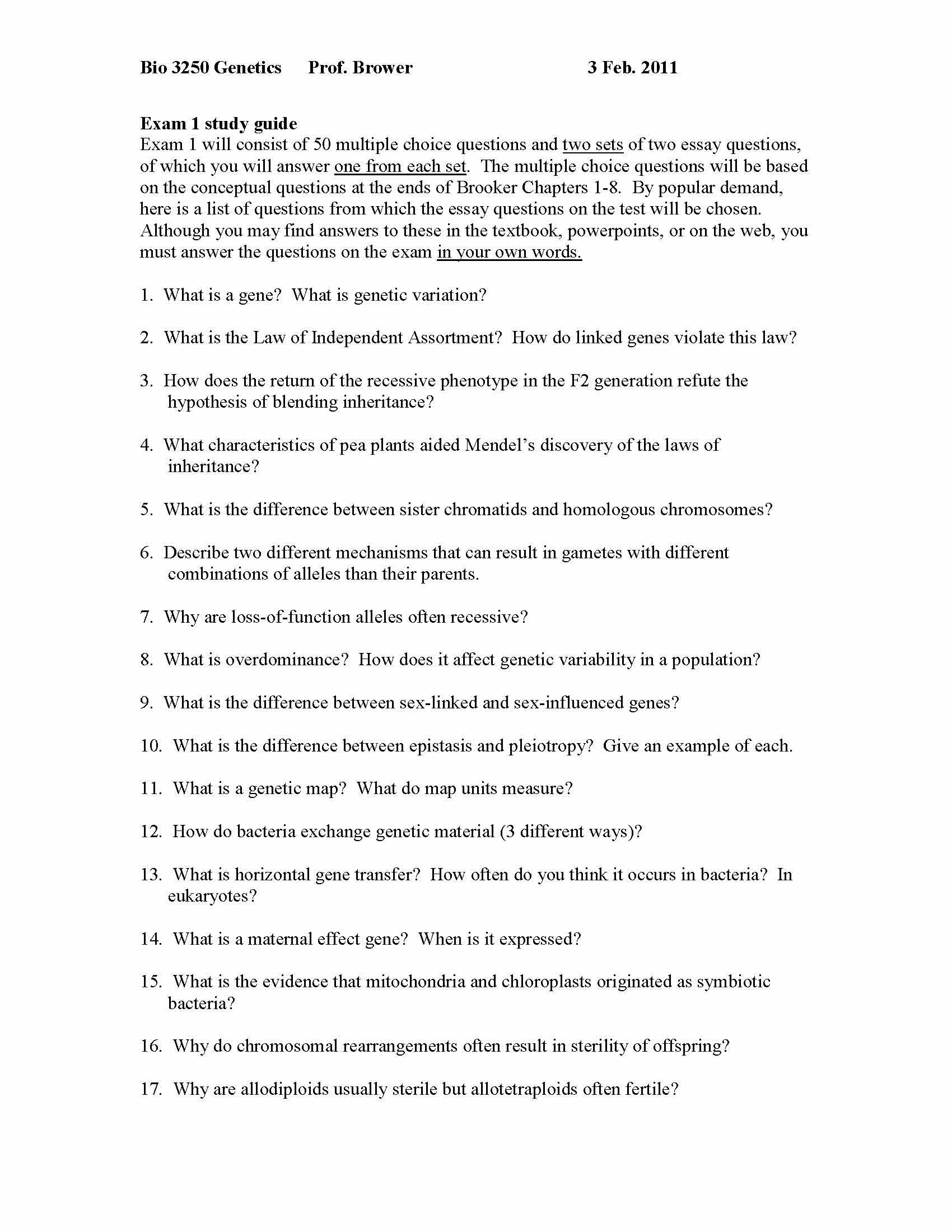 Bio 3250 Genetics Prof. Brower 3 Feb. 2011

Exam 1 study guide
Exam 1 will consist of 50 multiple choice questions and two sets of two essay questions, of which you will answer one from each set. The multiple choice questions will be based on the conceptual questions at the ends of Brooker Chapters 1-8. By popular demand, here is a list of questions from which the essay questions on the test will be chosen. Although you may find answers to these in the textbook, powerpoints, or on the web, you must answer the questions on the exam in your own words.

1. What is a gene? What is genetic variation?

2. What is the Law of Independent Assortment? How do linked genes violate this law?

3. How does the return of the recessive phenotype in the F2 generation refute the hypothesis of blending inheritance?

4. What characteristics of pea plants aided Mendel's discovery of the laws of inheritance?

5. What is the difference between sister chromatids and homologous chromosomes?

6. Describe two different mechanisms that can result in gametes with different combinations of alleles than their parents.

7. Why are loss-of-function alleles often recessive?

8. What is overdominance? How does it affect genetic variability in a population?

9. What is the difference between sex-linked and sex-influenced genes?

10. What is the difference between epistasis and pleiotropy? Give an example of each.

11. What is a genetic map? What do map units measure?

12. How do bacteria exchange genetic material (3 different ways)?

13. What is horizontal gene transfer? How often do you think it occurs in bacteria? In eukaryotes?

14. What is a maternal effect gene? When is it expressed?

15. What is the evidence that mitochondria and chloroplasts originated as symbiotic bacteria?

16. Why do chromosomal rearrangements often result in sterility of offspring?

17. Why are allodiploids usually sterile but allotetraploids often fertile?